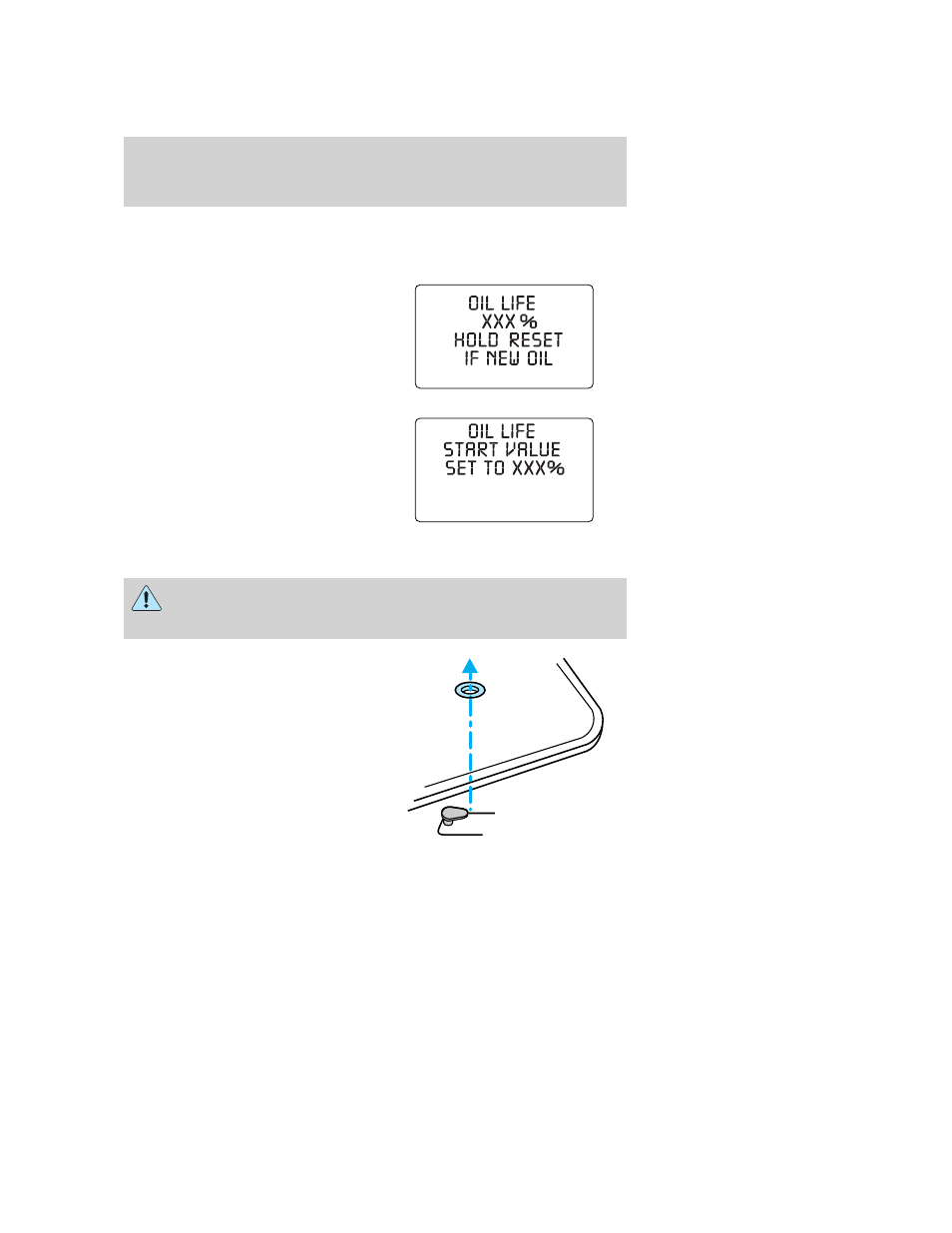 OIL LIFE
XXX %
HOLD RESET
IF NEW OIL

OIL LIFE
START VALUE
SET TO XXX%